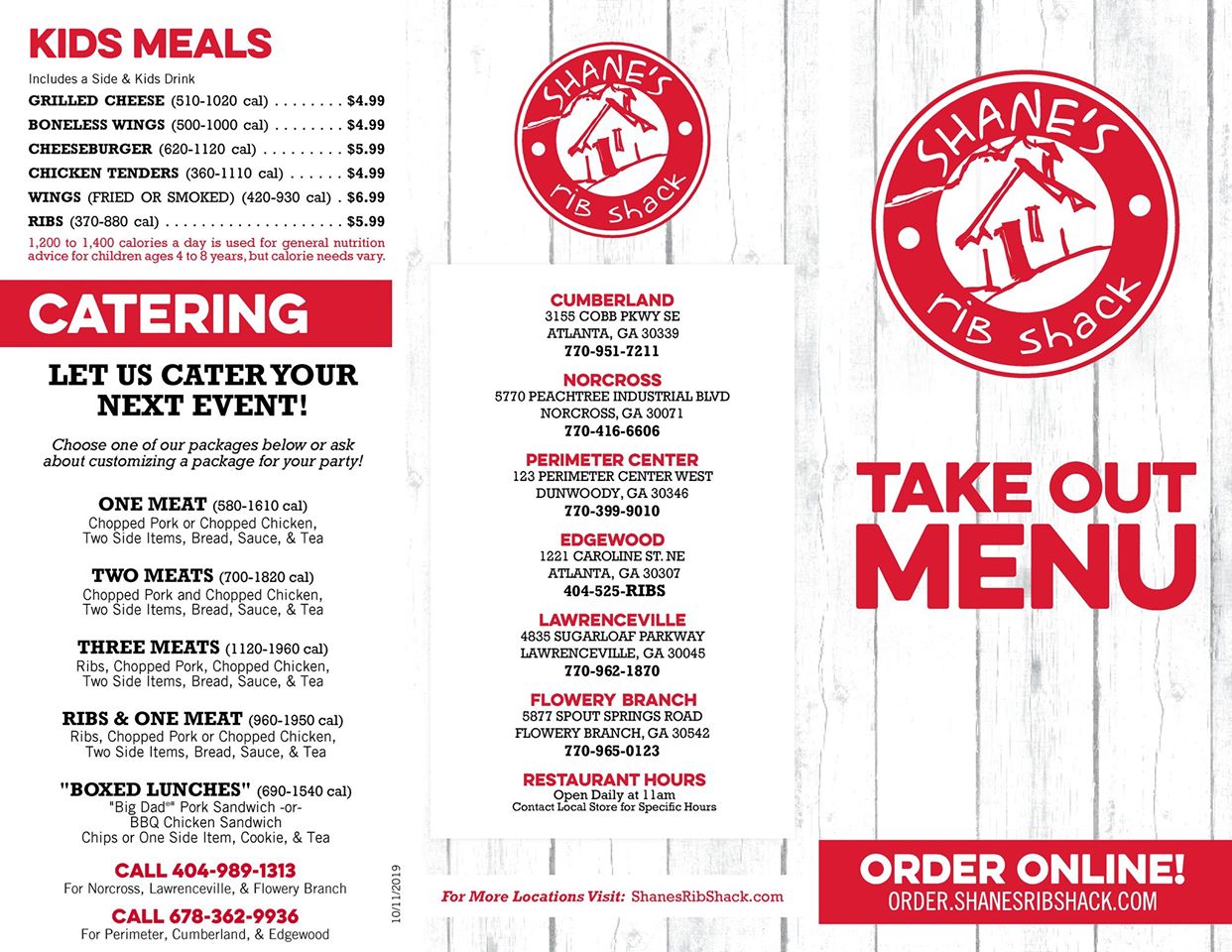 KIDS MEALS

Includes a Side & Kids Drink

GRILLED CHEESE (510-1020 cal) . . . . . . . . $4.99
BONELESS WINGS (500-1000 cal) . . . . . . . . $4.99
CHEESEBURGER (620-1120 cal) . . . . . . . . . $5.99
CHICKEN TENDERS (360-1110 cal) . . . . . . $4.99
WINGS (FRIED OR SMOKED) (420-930 cal) . $6.99
RIBS (370-880 cal) . . . . . . . . . . . . . . . . . . . . $5.99

1,200 to 1,400 calories a day is used for general nutrition advice for children ages 4 to 8 years, but calorie needs vary.

CATERING

LET US CATER YOUR NEXT EVENT!

Choose one of our packages below or ask about customizing a package for your party!

ONE MEAT (580-1610 cal)
Chopped Pork or Chopped Chicken, Two Side Items, Bread, Sauce, & Tea

TWO MEATS (700-1820 cal)
Chopped Pork and Chopped Chicken, Two Side Items, Bread, Sauce, & Tea

THREE MEATS (1120-1960 cal)
Ribs, Chopped Pork, Chopped Chicken, Two Side Items, Bread, Sauce, & Tea

RIBS & ONE MEAT (960-1950 cal)
Ribs, Chopped Pork or Chopped Chicken, Two Side Items, Bread, Sauce, & Tea

"BOXED LUNCHES" (690-1540 cal)
"Big Dad®" Pork Sandwich -or- BBQ Chicken Sandwich
Chips or One Side Item, Cookie, & Tea

CALL 404-989-1313
For Norcross, Lawrenceville, & Flowery Branch

CALL 678-362-9936
For Perimeter, Cumberland, & Edgewood

10/11/2019

SHANE'S rib shack

CUMBERLAND
3155 COBB PKWY SE
ATLANTA, GA 30339
770-951-7211

NORCROSS
5770 PEACHTREE INDUSTRIAL BLVD
NORCROSS, GA 30071
770-416-6606

PERIMETER CENTER
123 PERIMETER CENTER WEST
DUNWOODY, GA 30346
770-399-9010

EDGEWOOD
1221 CAROLINE ST. NE
ATLANTA, GA 30307
404-525-RIBS

LAWRENCEVILLE
4835 SUGARLOAF PARKWAY
LAWRENCEVILLE, GA 30045
770-962-1870

FLOWERY BRANCH
5877 SPOUT SPRINGS ROAD
FLOWERY BRANCH, GA 30542
770-965-0123

RESTAURANT HOURS
Open Daily at 11am
Contact Local Store for Specific Hours

For More Locations Visit: ShanesRibShack.com

SHANE'S rib shack

TAKE OUT MENU

ORDER ONLINE!
ORDER.SHANESRIBSHACK.COM